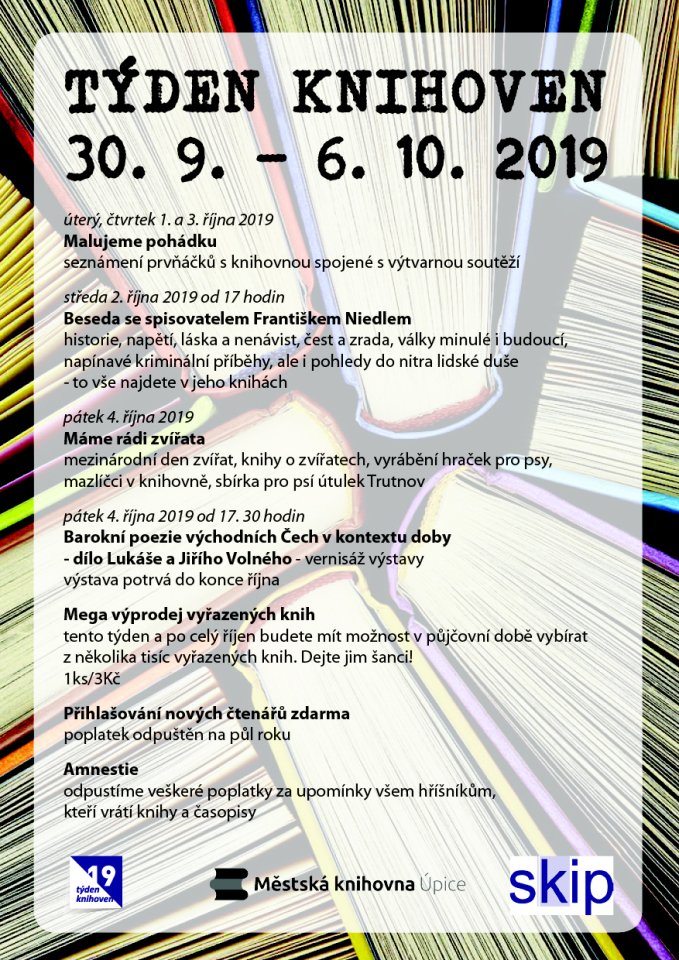 TÝDEN KNIHOVEN
30. 9. – 6. 10. 2019

úterý, čtvrtek 1. a 3. října 2019
Malujeme pohádku
seznámení prvňáčků s knihovnou spojené s výtvarnou soutěží

středa 2. října 2019 od 17 hodin
Beseda se spisovatelem Františkem Niedlem
historie, napětí, láska a nenávist, čest a zrada, války minulé i budoucí, napínavé kriminální příběhy, ale i pohledy do nitra lidské duše - to vše najdete v jeho knihách

pátek 4. října 2019
Máme rádi zvířata
mezinárodní den zvířat, knihy o zvířatech, vyrábění hraček pro psy, mazlíčci v knihovně, sbírka pro psí útulek Trutnov

pátek 4. října 2019 od 17. 30 hodin
Barokní poezie východních Čech v kontextu doby - dílo Lukáše a Jiřího Volného - vernisáž výstavy
výstava potrvá do konce října

Mega výprodej vyřazených knih
tento týden a po celý říjen budete mít možnost v půjčovní době vybírat z několika tisíc vyřazených knih. Dejte jim šanci!
1ks/3Kč

Přihlašování nových čtenářů zdarma
poplatek odpuštěn na půl roku

Amnestie
odpustíme veškeré poplatky za upomínky všem hříšníkům, kteří vrátí knihy a časopisy

19 týden knihoven

Městská knihovna Úpice

skip